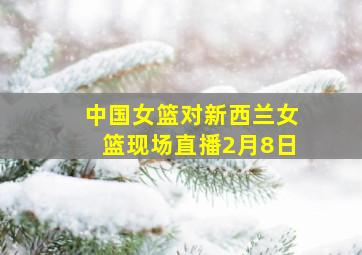 中国女篮对新西兰女篮现场直播2月8日